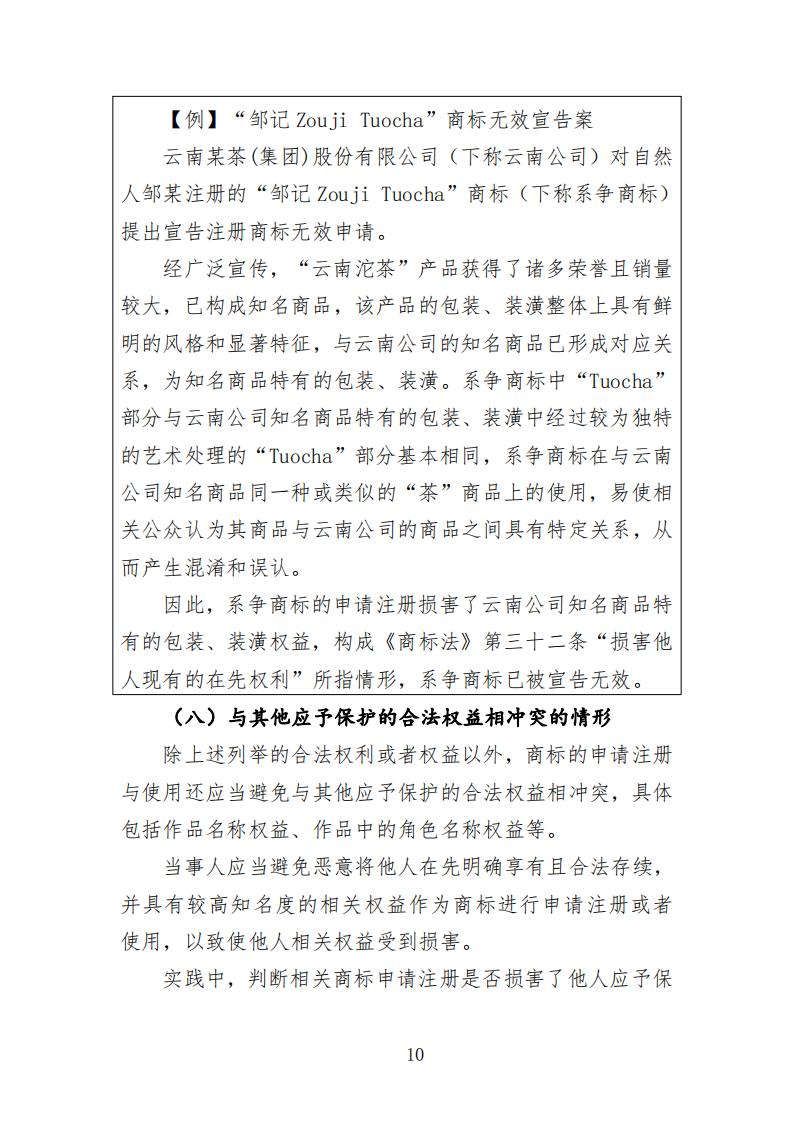 【例】“邹记 Zouji Tuocha”商标无效宣告案

云南某茶(集团)股份有限公司（下称云南公司）对自然人邹某注册的“邹记 Zouji Tuocha”商标（下称系争商标）提出宣告注册商标无效申请。

经广泛宣传，“云南沱茶”产品获得了诸多荣誉且销量较大，已构成知名商品，该产品的包装、装潢整体上具有鲜明的风格和显著特征，与云南公司的知名商品已形成对应关系，为知名商品特有的包装、装潢。系争商标中“Tuocha”部分与云南公司知名商品特有的包装、装潢中经过较为独特的艺术处理的“Tuocha”部分基本相同，系争商标在与云南公司知名商品同一种或类似的“茶”商品上的使用，易使相关公众认为其商品与云南公司的商品之间具有特定关系，从而产生混淆和误认。

因此，系争商标的申请注册损害了云南公司知名商品特有的包装、装潢权益，构成《商标法》第三十二条“损害他人现有的在先权利”所指情形，系争商标已被宣告无效。

（八）与其他应予保护的合法权益相冲突的情形

除上述列举的合法权利或者权益以外，商标的申请注册与使用还应当避免与其他应予保护的合法权益相冲突，具体包括作品名称权益、作品中的角色名称权益等。

当事人应当避免恶意将他人在先明确享有且合法存续，并具有较高知名度的相关权益作为商标进行申请注册或者使用，以致使他人相关权益受到损害。

实践中，判断相关商标申请注册是否损害了他人应予保

10